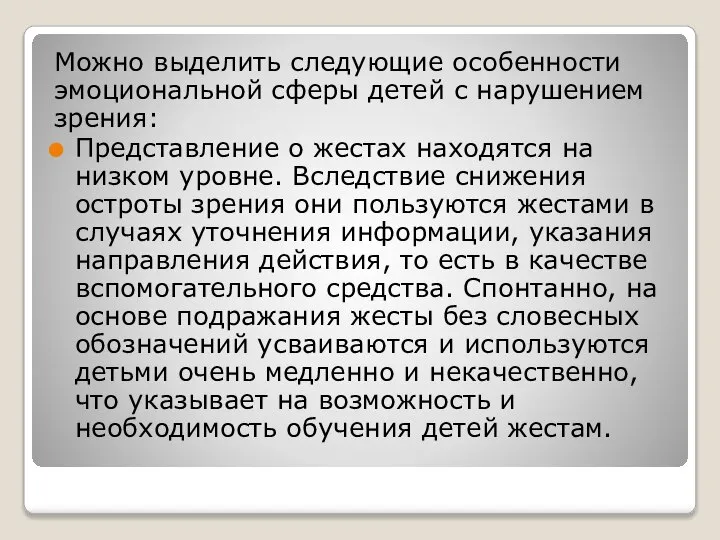 Можно выделить следующие особенности эмоциональной сферы детей с нарушением зрения:

Представление о жестах находятся на низком уровне. Вследствие снижения остроты зрения они пользуются жестами в случаях уточнения информации, указания направления действия, то есть в качестве вспомогательного средства. Спонтанно, на основе подражания жесты без словесных обозначений усваиваются и используются детьми очень медленно и некачественно, что указывает на возможность и необходимость обучения детей жестам.